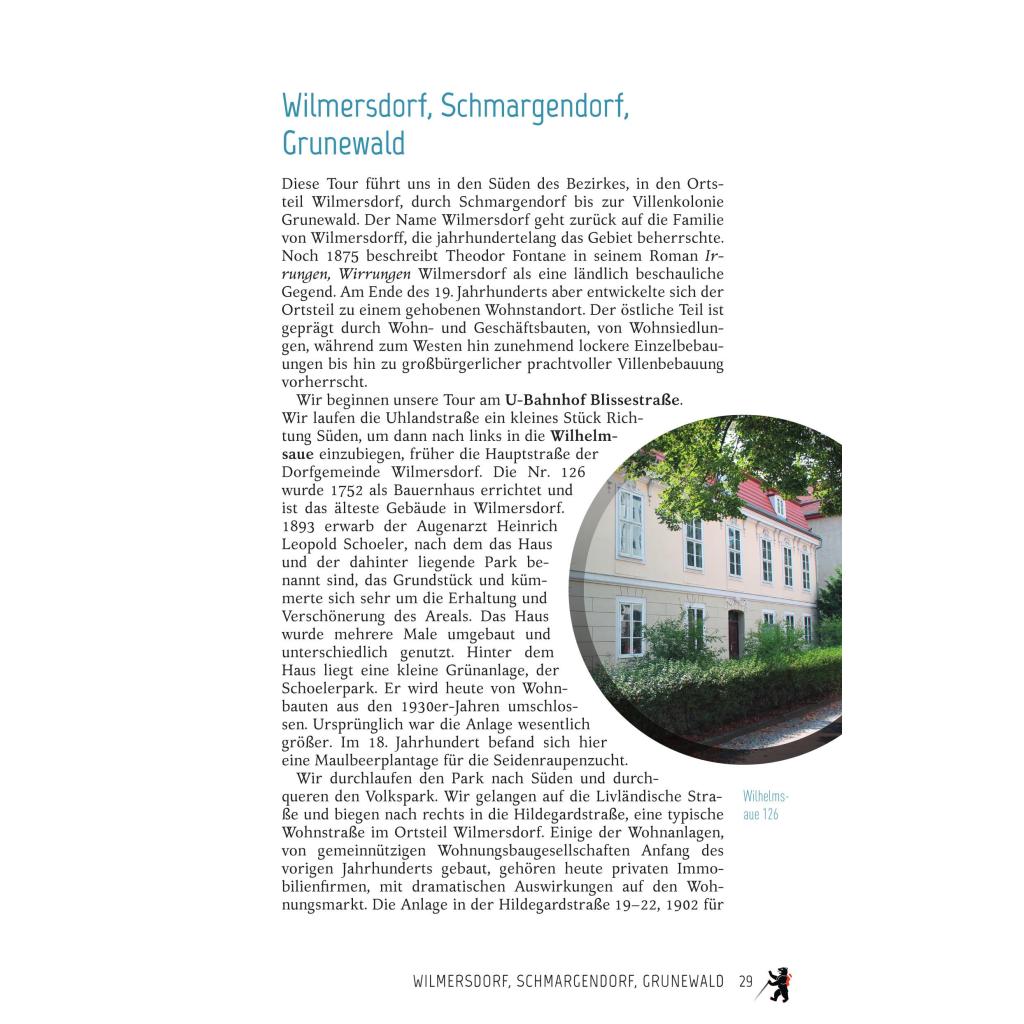 Wilmersdorf, Schmargendorf, Grunewald

Diese Tour führt uns in den Süden des Bezirkes, in den Ortsteil Wilmersdorf, durch Schmargendorf bis zur Villenkolonie Grunewald. Der Name Wilmersdorf geht zurück auf die Familie von Wilmersdorff, die jahrhundertelang das Gebiet beherrschte. Noch 1875 beschreibt Theodor Fontane in seinem Roman Irrungen, Wirrungen Wilmersdorf als eine ländlich beschauliche Gegend. Am Ende des 19. Jahrhunderts aber entwickelte sich der Ortsteil zu einem gehobenen Wohnstandort. Der östliche Teil ist geprägt durch Wohn- und Geschäftsbauten, von Wohnsiedlungen, während zum Westen hin zunehmend lockere Einzelbebauungen bis hin zu großbürgerlicher prachtvoller Villenbebauung vorherrscht.

Wir beginnen unsere Tour am U-Bahnhof Blissestraße. Wir laufen die Uhlandstraße ein kleines Stück Richtung Süden, um dann nach links in die Wilhelmsaue einzubiegen, früher die Hauptstraße der Dorfgemeinde Wilmersdorf. Die Nr. 126 wurde 1752 als Bauernhaus errichtet und ist das älteste Gebäude in Wilmersdorf. 1893 erwarb der Augenarzt Heinrich Leopold Schoeler, nach dem das Haus und der dahinter liegende Park benannt sind, das Grundstück und kümmerte sich sehr um die Erhaltung und Verschönerung des Areals. Das Haus wurde mehrere Male umgebaut und unterschiedlich genutzt. Hinter dem Haus liegt eine kleine Grünanlage, der Schoelerpark. Er wird heute von Wohnbauten aus den 1930er-Jahren umschlossen. Ursprünglich war die Anlage wesentlich größer. Im 18. Jahrhundert befand sich hier eine Maulbeerplantage für die Seidenraupenzucht.

Wir durchlaufen den Park nach Süden und durchqueren den Volkspark. Wir gelangen auf die Livländische Straße und biegen nach rechts in die Hildegardstraße, eine typische Wohnstraße im Ortsteil Wilmersdorf. Einige der Wohnanlagen, von gemeinnützigen Wohnungsbaugesellschaften Anfang des vorigen Jahrhunderts gebaut, gehören heute privaten Immobilienfirmen, mit dramatischen Auswirkungen auf den Wohnungsmarkt. Die Anlage in der Hildegardstraße 19–22, 1902 für

Wilhelmsaue 126

WILMERSDORF, SCHMARGENDORF, GRUNEWALD 29